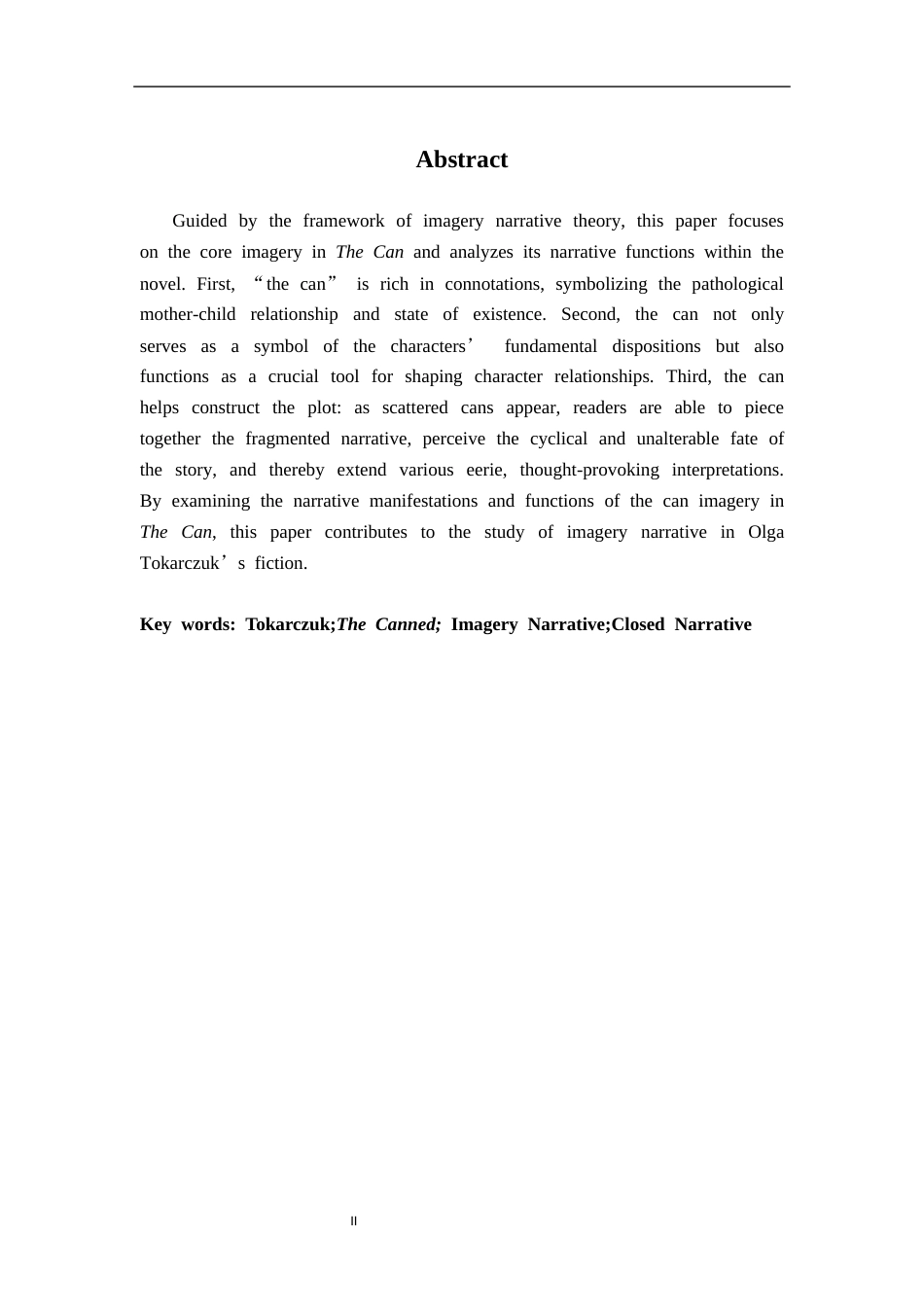 Abstract

Guided by the framework of imagery narrative theory, this paper focuses on the core imagery in The Can and analyzes its narrative functions within the novel. First, "the can" is rich in connotations, symbolizing the pathological mother-child relationship and state of existence. Second, the can not only serves as a symbol of the characters' fundamental dispositions but also functions as a crucial tool for shaping character relationships. Third, the can helps construct the plot: as scattered cans appear, readers are able to piece together the fragmented narrative, perceive the cyclical and unalterable fate of the story, and thereby extend various eerie, thought-provoking interpretations. By examining the narrative manifestations and functions of the can imagery in The Can, this paper contributes to the study of imagery narrative in Olga Tokarczuk's fiction.

Key words: Tokarczuk;The Canned; Imagery Narrative;Closed Narrative

II